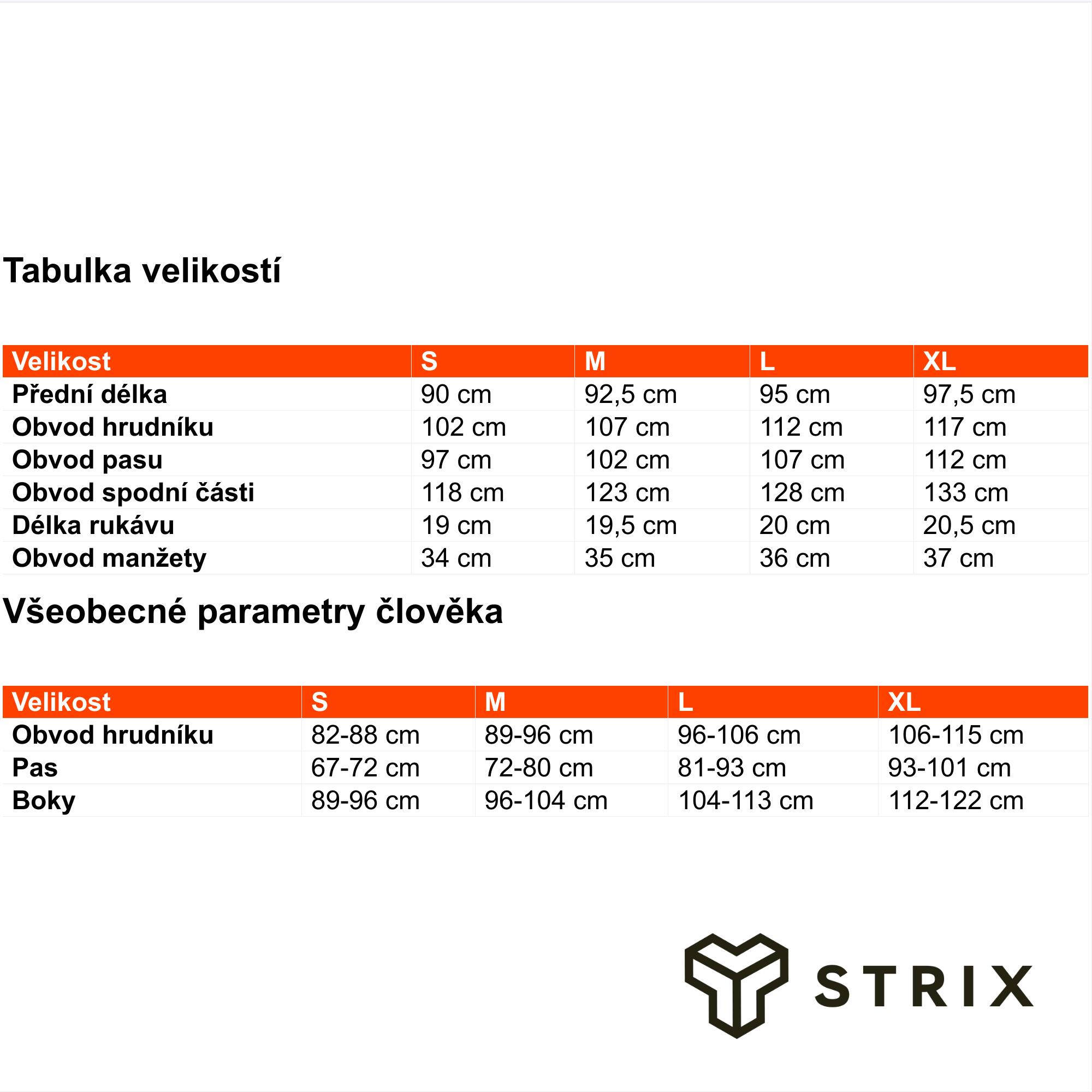 Tabulka velikostí

| Velikost | S | M | L | XL |
|---|---|---|---|---|
| Přední délka | 90 cm | 92,5 cm | 95 cm | 97,5 cm |
| Obvod hrudníku | 102 cm | 107 cm | 112 cm | 117 cm |
| Obvod pasu | 97 cm | 102 cm | 107 cm | 112 cm |
| Obvod spodní části | 118 cm | 123 cm | 128 cm | 133 cm |
| Délka rukávu | 19 cm | 19,5 cm | 20 cm | 20,5 cm |
| Obvod manžety | 34 cm | 35 cm | 36 cm | 37 cm |

Všeobecné parametry člověka

| Velikost | S | M | L | XL |
|---|---|---|---|---|
| Obvod hrudníku | 82-88 cm | 89-96 cm | 96-106 cm | 106-115 cm |
| Pas | 67-72 cm | 72-80 cm | 81-93 cm | 93-101 cm |
| Boky | 89-96 cm | 96-104 cm | 104-113 cm | 112-122 cm |

STRIX